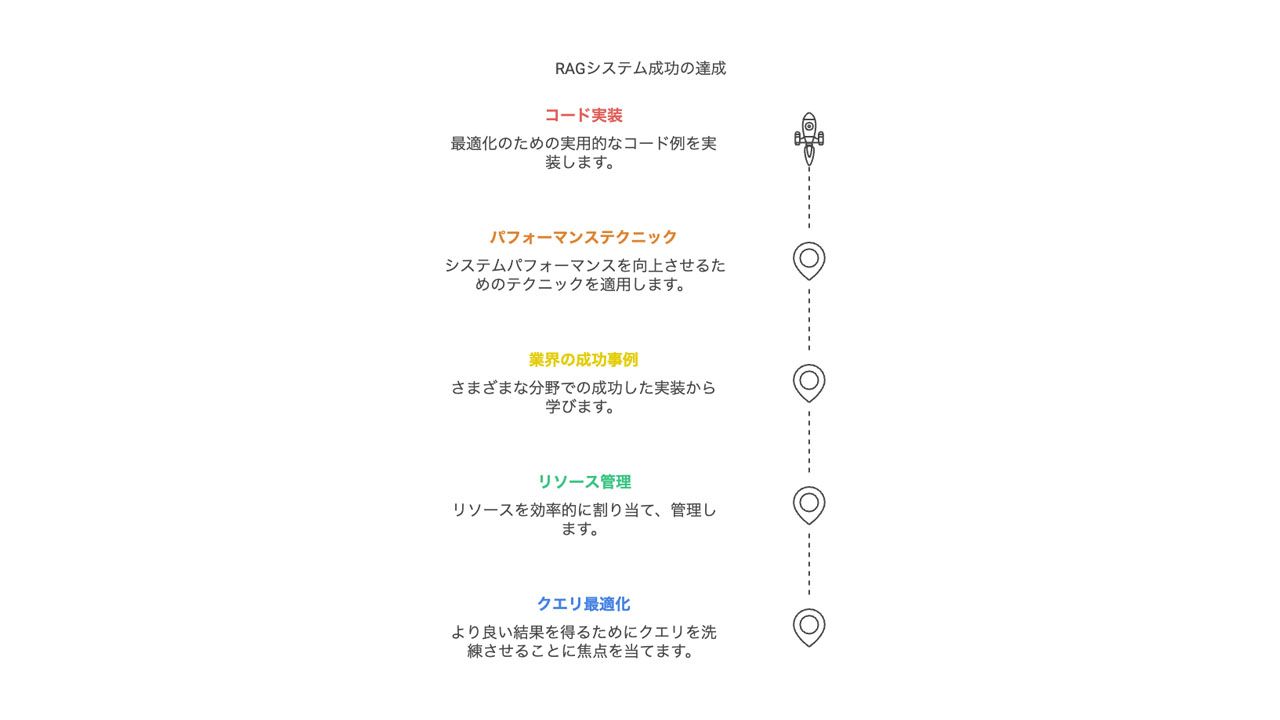 RAGシステム成功の達成

コード実装

最適化のための実用的なコード例を実装します。

パフォーマンステクニック

システムパフォーマンスを向上させるためのテクニックを適用します。

業界の成功事例

さまざまな分野での成功した実装から学びます。

リソース管理

リソースを効率的に割り当て、管理します。

クエリ最適化

より良い結果を得るためにクエリを洗練させることに焦点を当てます。